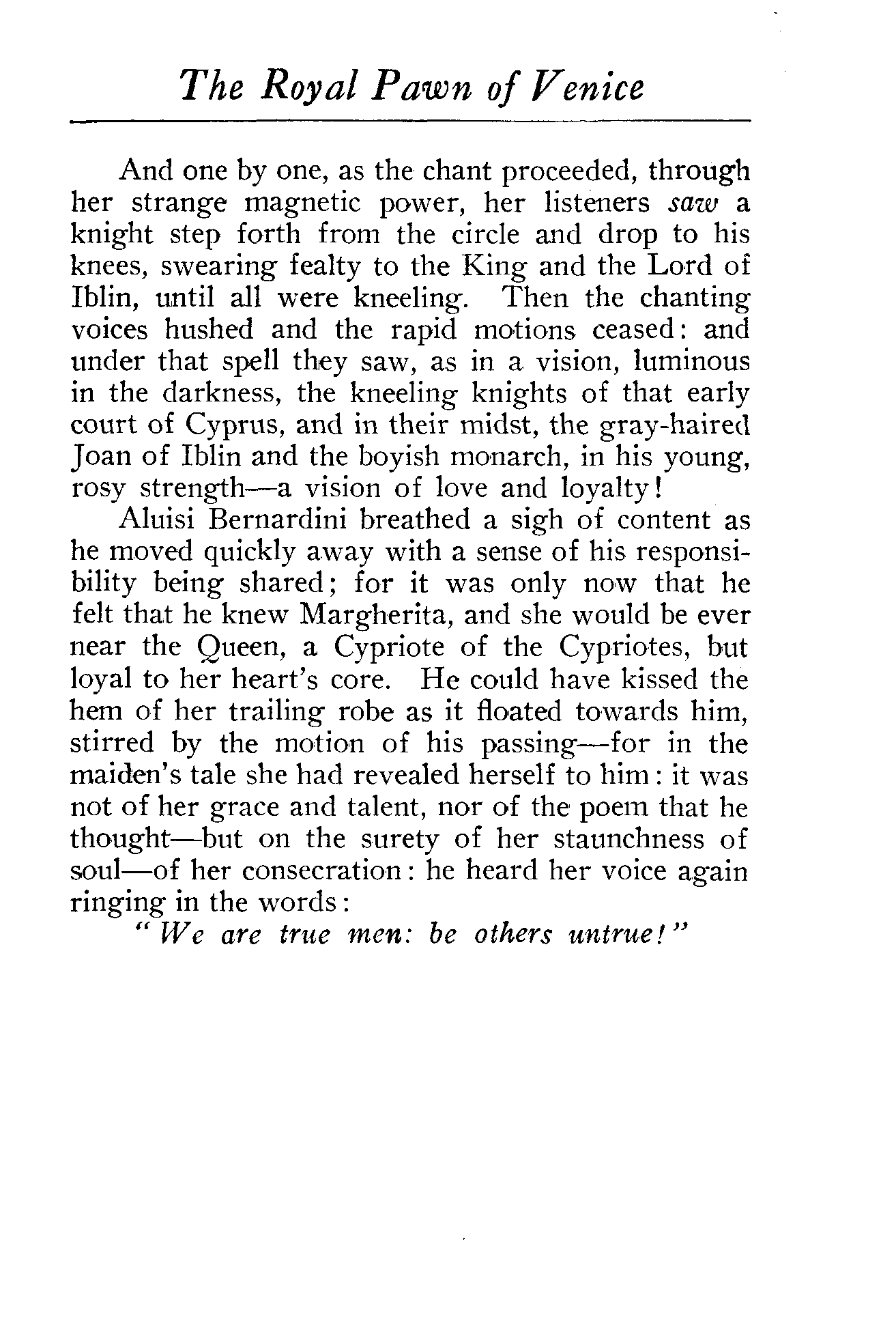 The Royal Pawn of Venice

And one by one, as the chant proceeded, through her strange magnetic power, her listeners saw a knight step forth from the circle and drop to his knees, swearing fealty to the King and the Lord of Iblin, until all were kneeling. Then the chanting voices hushed and the rapid motions ceased: and under that spell they saw, as in a vision, luminous in the darkness, the kneeling knights of that early court of Cyprus, and in their midst, the gray-haired Joan of Iblin and the boyish monarch, in his young, rosy strength—a vision of love and loyalty!

Aluisi Bernardini breathed a sigh of content as he moved quickly away with a sense of his responsibility being shared; for it was only now that he felt that he knew Margherita, and she would be ever near the Queen, a Cypriote of the Cypriotes, but loyal to her heart's core. He could have kissed the hem of her trailing robe as it floated towards him, stirred by the motion of his passing—for in the maiden's tale she had revealed herself to him: it was not of her grace and talent, nor of the poem that he thought—but on the surety of her staunchness of soul—of her consecration: he heard her voice again ringing in the words:

"We are true men: be others untrue!"